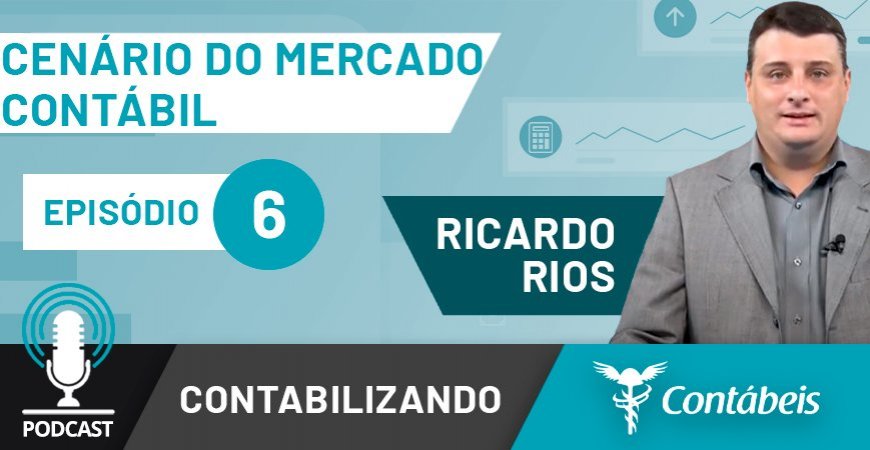 CENÁRIO DO MERCADO CONTÁBIL

EPISÓDIO 6

RICARDO RIOS

PODCAST

CONTABILIZANDO

Contábeis